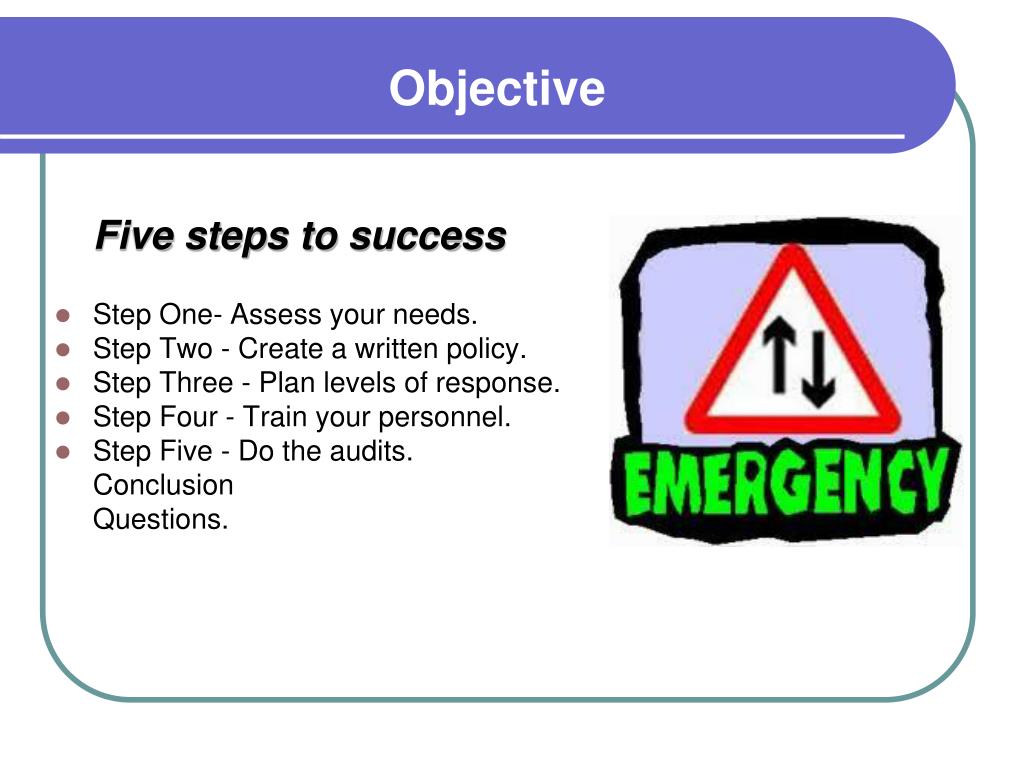 Objective

Five steps to success

- Step One- Assess your needs.
- Step Two - Create a written policy.
- Step Three - Plan levels of response.
- Step Four - Train your personnel.
- Step Five - Do the audits.

Conclusion
Questions.

EMERGENCY